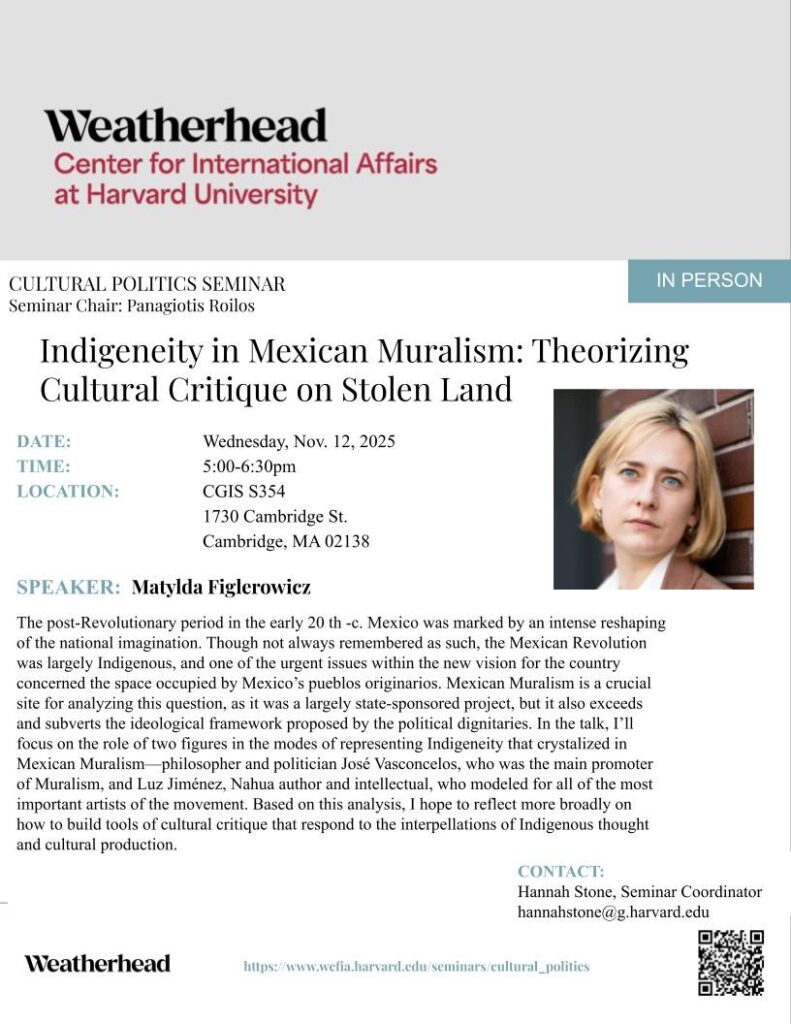 Weatherhead
Center for International Affairs
at Harvard University

CULTURAL POLITICS SEMINAR
Seminar Chair: Panagiotis Roilos

IN PERSON

Indigeneity in Mexican Muralism: Theorizing Cultural Critique on Stolen Land

DATE: Wednesday, Nov. 12, 2025
TIME: 5:00-6:30pm
LOCATION: CGIS S354
1730 Cambridge St.
Cambridge, MA 02138

SPEAKER: Matylda Figlerowicz

The post-Revolutionary period in the early 20 th -c. Mexico was marked by an intense reshaping of the national imagination. Though not always remembered as such, the Mexican Revolution was largely Indigenous, and one of the urgent issues within the new vision for the country concerned the space occupied by Mexico's pueblos originarios. Mexican Muralism is a crucial site for analyzing this question, as it was a largely state-sponsored project, but it also exceeds and subverts the ideological framework proposed by the political dignitaries. In the talk, I'll focus on the role of two figures in the modes of representing Indigeneity that crystalized in Mexican Muralism—philosopher and politician José Vasconcelos, who was the main promoter of Muralism, and Luz Jiménez, Nahua author and intellectual, who modeled for all of the most important artists of the movement. Based on this analysis, I hope to reflect more broadly on how to build tools of cultural critique that respond to the interpellations of Indigenous thought and cultural production.

CONTACT:
Hannah Stone, Seminar Coordinator
hannahstone@g.harvard.edu

Weatherhead

https://www.wcfia.harvard.edu/seminars/cultural_politics